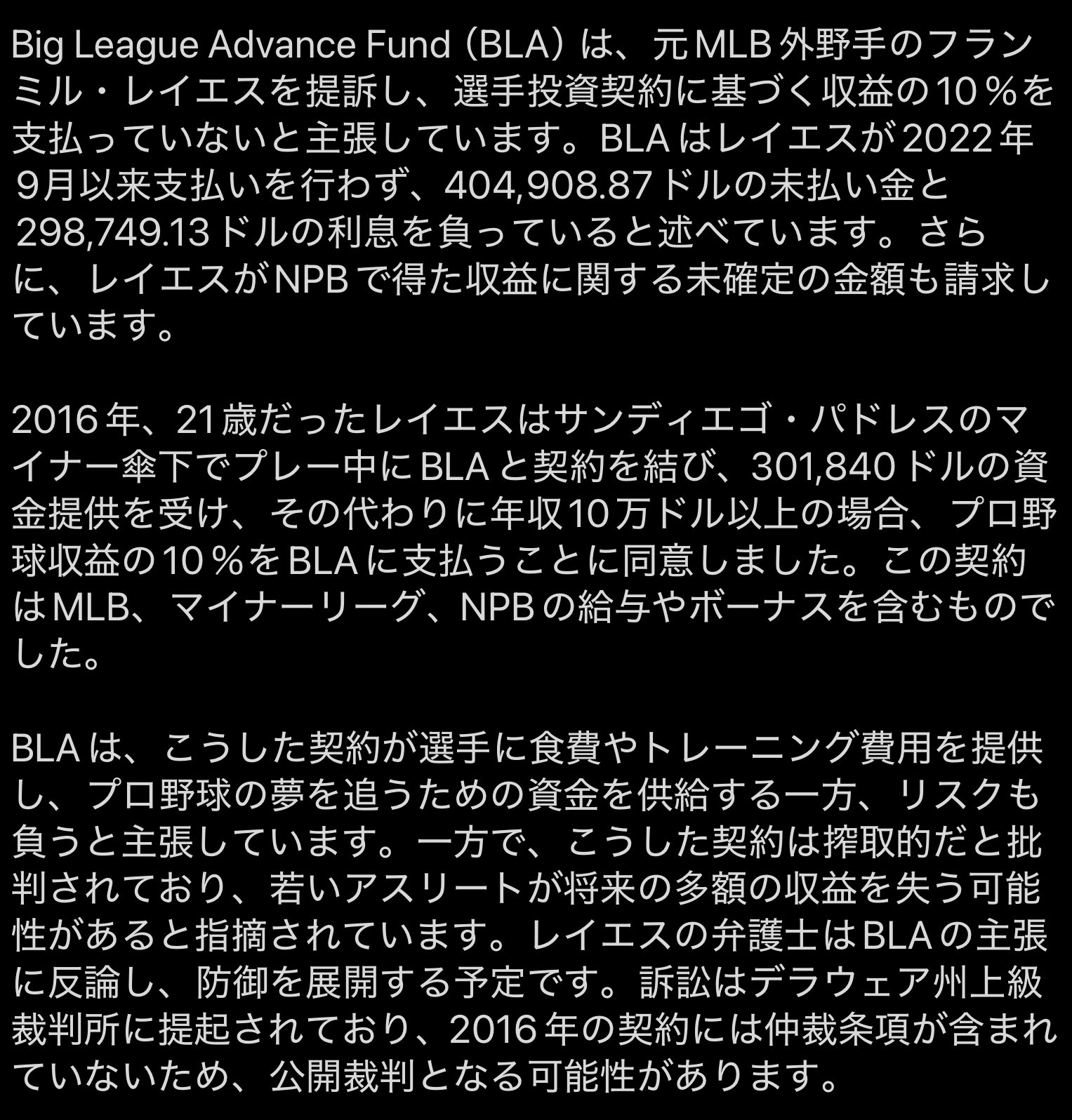 Big League Advance Fund（BLA）は、元MLB外野手のフランミル・レイエスを提訴し、選手投資契約に基づく収益の10％を支払っていないと主張しています。BLAはレイエスが2022年9月以来支払いを行わず、404,908.87ドルの未払い金と298,749.13ドルの利息を負っていると述べています。さらに、レイエスがNPBで得た収益に関する未確定の金額も請求しています。

2016年、21歳だったレイエスはサンディエゴ・パドレスのマイナー傘下でプレー中にBLAと契約を結び、301,840ドルの資金提供を受け、その代わりに年収10万ドル以上の場合、プロ野球収益の10％をBLAに支払うことに同意しました。この契約はMLB、マイナーリーグ、NPBの給与やボーナスを含むものでした。

BLAは、こうした契約が選手に食費やトレーニング費用を提供し、プロ野球の夢を追うための資金を供給する一方、リスクも負うと主張しています。一方で、こうした契約は搾取的だと批判されており、若いアスリートが将来の多額の収益を失う可能性があると指摘されています。レイエスの弁護士はBLAの主張に反論し、防御を展開する予定です。訴訟はデラウェア州上級裁判所に提起されており、2016年の契約には仲裁条項が含まれていないため、公開裁判となる可能性があります。